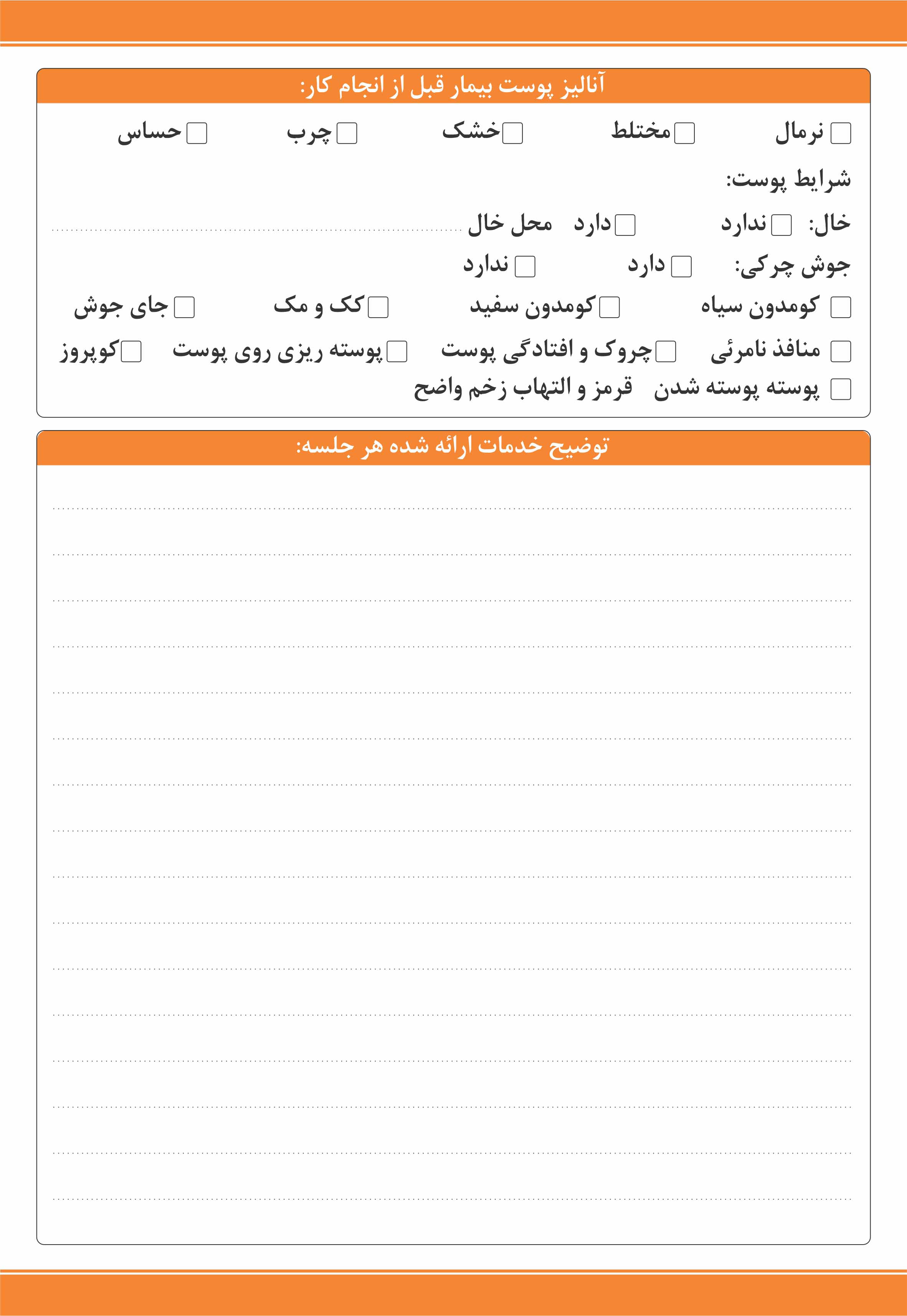 آنالیز پوست بیمار قبل از انجام کار:

☐ نرمال ☐ مختلط ☐ خشک ☐ چرب ☐ حساس

شرایط پوست:

خال: ☐ ندارد ☐ دارد محل خال ____

جوش چرکی: ☐ دارد ☐ ندارد

☐ کومدون سیاه ☐ کومدون سفید ☐ کک و مک ☐ جای جوش

☐ منافذ نامرئی ☐ چروک و افتادگی پوست ☐ پوسته ریزی روی پوست ☐ کوپروز

☐ پوسته پوسته شدن قرمز و التهاب زخم واضح

توضیح خدمات ارائه شده هر جلسه:

____
____
____
____
____
____
____
____
____
____
____
____
____
____
____
____